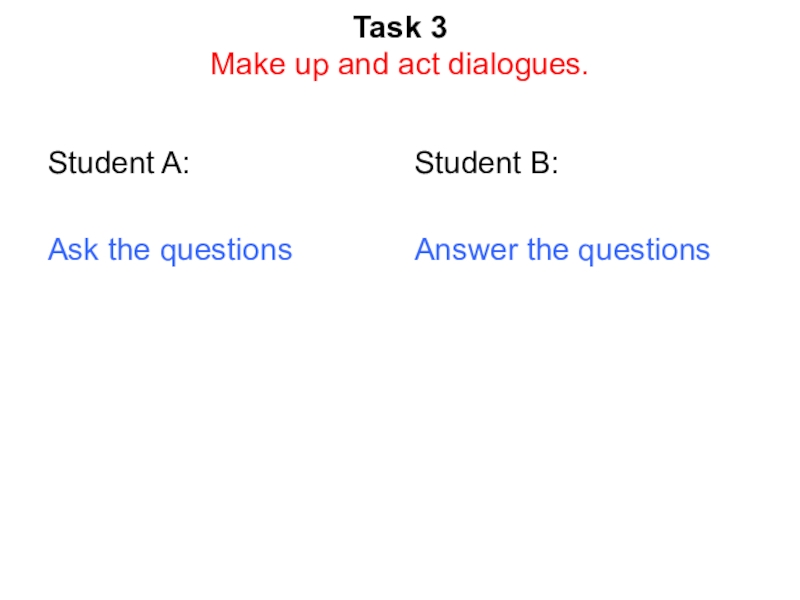 Task 3
Make up and act dialogues.

Student A:

Ask the questions

Student B:

Answer the questions